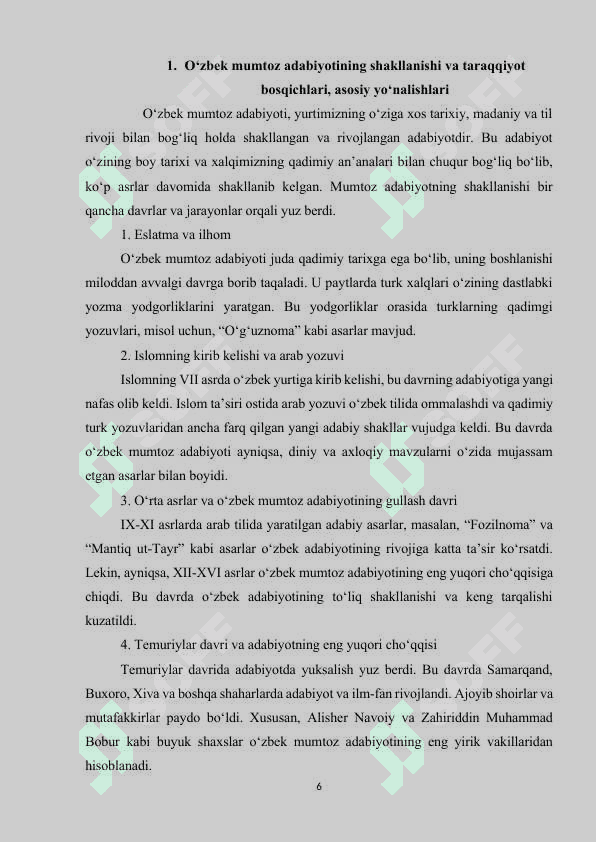 1. O‘zbek mumtoz adabiyotining shakllanishi va taraqqiyot bosqichlari, asosiy yo‘nalishlari

O‘zbek mumtoz adabiyoti, yurtimizning o‘ziga xos tarixiy, madaniy va til rivoji bilan bog‘liq holda shakllangan va rivojlangan adabiyotdir. Bu adabiyot o‘zining boy tarixi va xalqimizning qadimiy an’analari bilan chuqur bog‘liq bo‘lib, ko‘p asrlar davomida shakllanib kelgan. Mumtoz adabiyotning shakllanishi bir qancha davrlar va jarayonlar orqali yuz berdi.

1. Eslatma va ilhom

O‘zbek mumtoz adabiyoti juda qadimiy tarixga ega bo‘lib, uning boshlanishi miloddan avvalgi davrga borib taqaladi. U paytlarda turk xalqlari o‘zining dastlabki yozma yodgorliklarini yaratgan. Bu yodgorliklar orasida turklarning qadimgi yozuvlari, misol uchun, “O‘g‘uznoma” kabi asarlar mavjud.

2. Islomning kirib kelishi va arab yozuvi

Islomning VII asrda o‘zbek yurtiga kirib kelishi, bu davrning adabiyotiga yangi nafas olib keldi. Islom ta’siri ostida arab yozuvi o‘zbek tilida ommalashdi va qadimiy turk yozuvlaridan ancha farq qilgan yangi adabiy shakllar vujudga keldi. Bu davrda o‘zbek mumtoz adabiyoti ayniqsa, diniy va axloqiy mavzularni o‘zida mujassam etgan asarlar bilan boyidi.

3. O‘rta asrlar va o‘zbek mumtoz adabiyotining gullash davri

IX-XI asrlarda arab tilida yaratilgan adabiy asarlar, masalan, “Fozilnoma” va “Mantiq ut-Tayr” kabi asarlar o‘zbek adabiyotining rivojiga katta ta’sir ko‘rsatdi. Lekin, ayniqsa, XII-XVI asrlar o‘zbek mumtoz adabiyotining eng yuqori cho‘qqisiga chiqdi. Bu davrda o‘zbek adabiyotining to‘liq shakllanishi va keng tarqalishi kuzatildi.

4. Temuriylar davri va adabiyotning eng yuqori cho‘qqisi

Temuriylar davrida adabiyotda yuksalish yuz berdi. Bu davrda Samarqand, Buxoro, Xiva va boshqa shaharlarda adabiyot va ilm-fan rivojlandi. Ajoyib shoirlar va mutafakkirlar paydo bo‘ldi. Xususan, Alisher Navoiy va Zahiriddin Muhammad Bobur kabi buyuk shaxslar o‘zbek mumtoz adabiyotining eng yirik vakillaridan hisoblanadi.

6